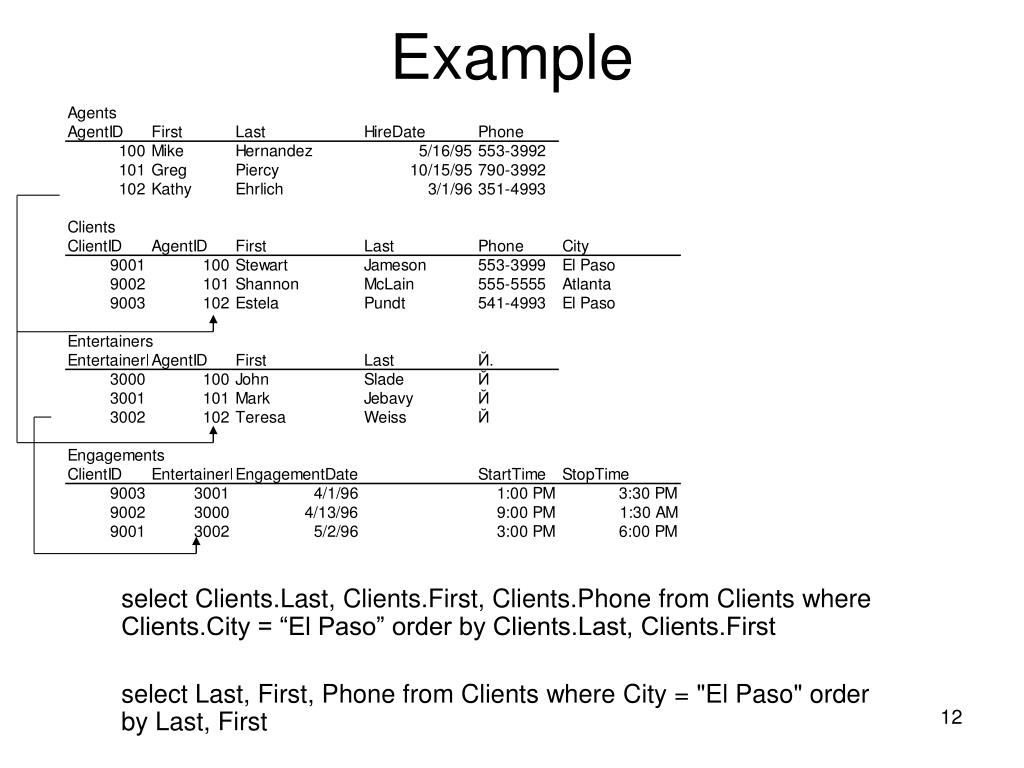 Example

Agents

| AgentID | First | Last | HireDate | Phone |
|---|---|---|---|---|
| 100 | Mike | Hernandez | 5/16/95 | 553-3992 |
| 101 | Greg | Piercy | 10/15/95 | 790-3992 |
| 102 | Kathy | Ehrlich | 3/1/96 | 351-4993 |

Clients

| ClientID | AgentID | First | Last | Phone | City |
|---|---|---|---|---|---|
| 9001 | 100 | Stewart | Jameson | 553-3999 | El Paso |
| 9002 | 101 | Shannon | McLain | 555-5555 | Atlanta |
| 9003 | 102 | Estela | Pundt | 541-4993 | El Paso |

Entertainers

| EntertainerI | AgentID | First | Last | Й. |
|---|---|---|---|---|
| 3000 | 100 | John | Slade | Й |
| 3001 | 101 | Mark | Jebavy | Й |
| 3002 | 102 | Teresa | Weiss | Й |

Engagements

| ClientID | EntertainerI | EngagementDate | StartTime | StopTime |
|---|---|---|---|---|
| 9003 | 3001 | 4/1/96 | 1:00 PM | 3:30 PM |
| 9002 | 3000 | 4/13/96 | 9:00 PM | 1:30 AM |
| 9001 | 3002 | 5/2/96 | 3:00 PM | 6:00 PM |

select Clients.Last, Clients.First, Clients.Phone from Clients where Clients.City = “El Paso” order by Clients.Last, Clients.First

select Last, First, Phone from Clients where City = "El Paso" order by Last, First

12